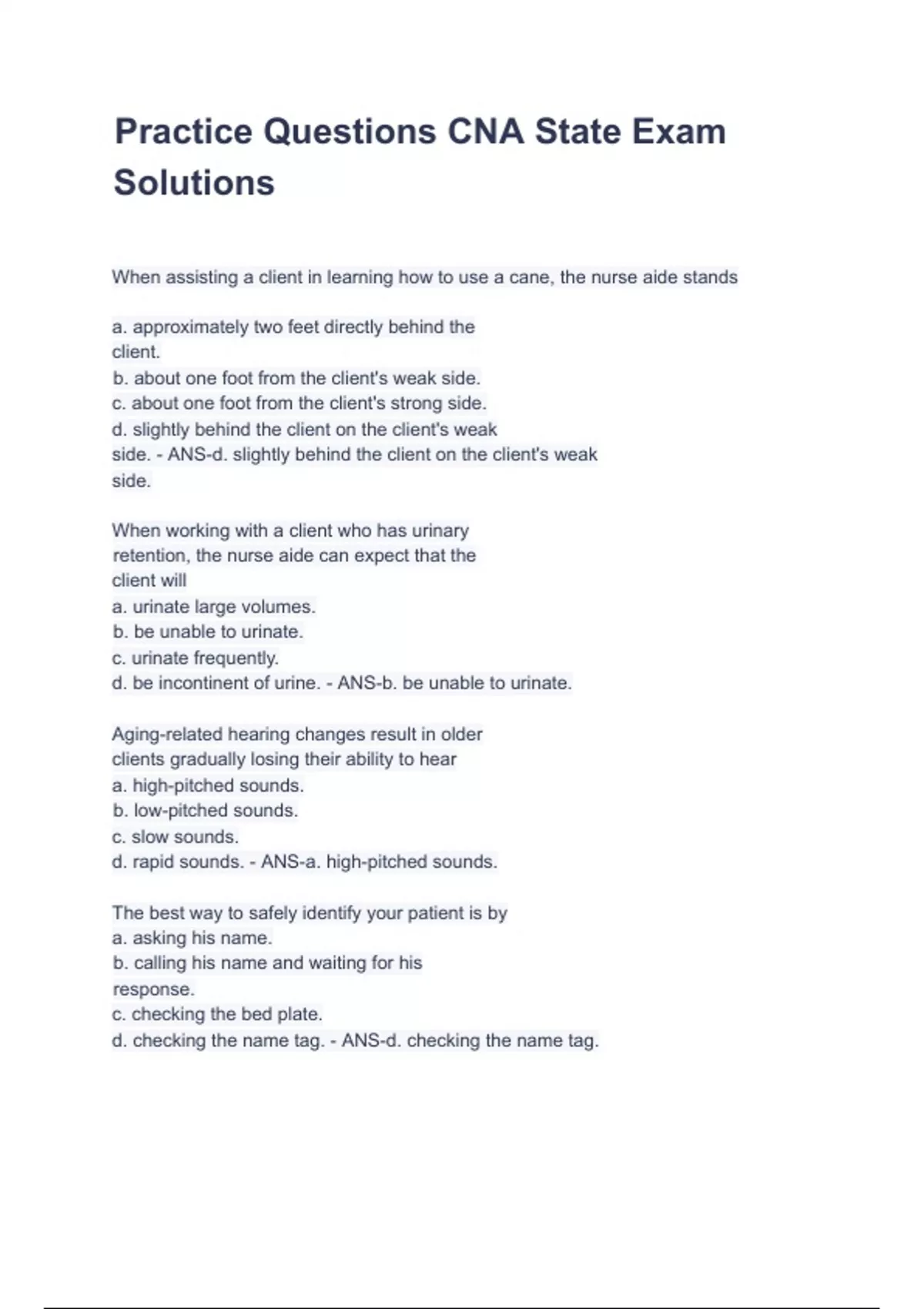 Practice Questions CNA State Exam Solutions

When assisting a client in learning how to use a cane, the nurse aide stands

a. approximately two feet directly behind the client.
b. about one foot from the client's weak side.
c. about one foot from the client's strong side.
d. slightly behind the client on the client's weak side. - ANS-d. slightly behind the client on the client's weak side.

When working with a client who has urinary retention, the nurse aide can expect that the client will
a. urinate large volumes.
b. be unable to urinate.
c. urinate frequently.
d. be incontinent of urine. - ANS-b. be unable to urinate.

Aging-related hearing changes result in older clients gradually losing their ability to hear
a. high-pitched sounds.
b. low-pitched sounds.
c. slow sounds.
d. rapid sounds. - ANS-a. high-pitched sounds.

The best way to safely identify your patient is by
a. asking his name.
b. calling his name and waiting for his response.
c. checking the bed plate.
d. checking the name tag. - ANS-d. checking the name tag.